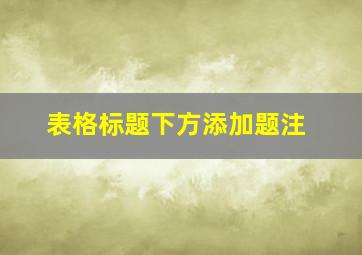 表格标题下方添加题注